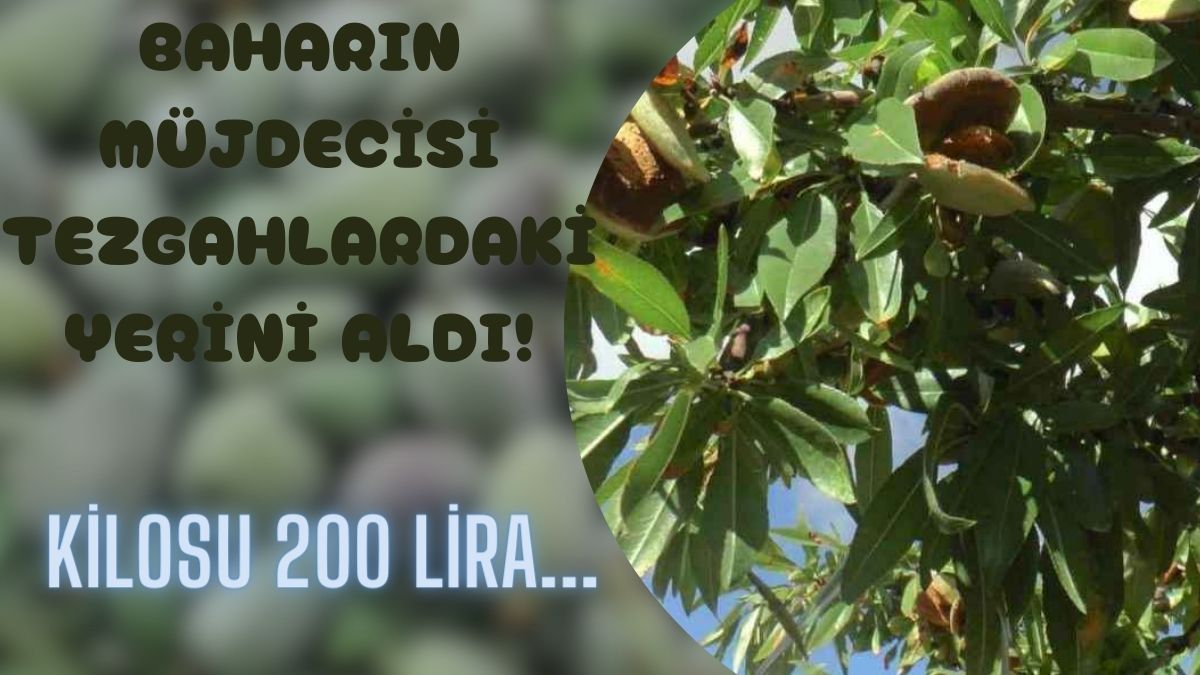 BAHARIN MÜJDECİSİ TEZGAHLARDAKİ YERİNİ ALDI!

KİLOSU 200 LİRA...